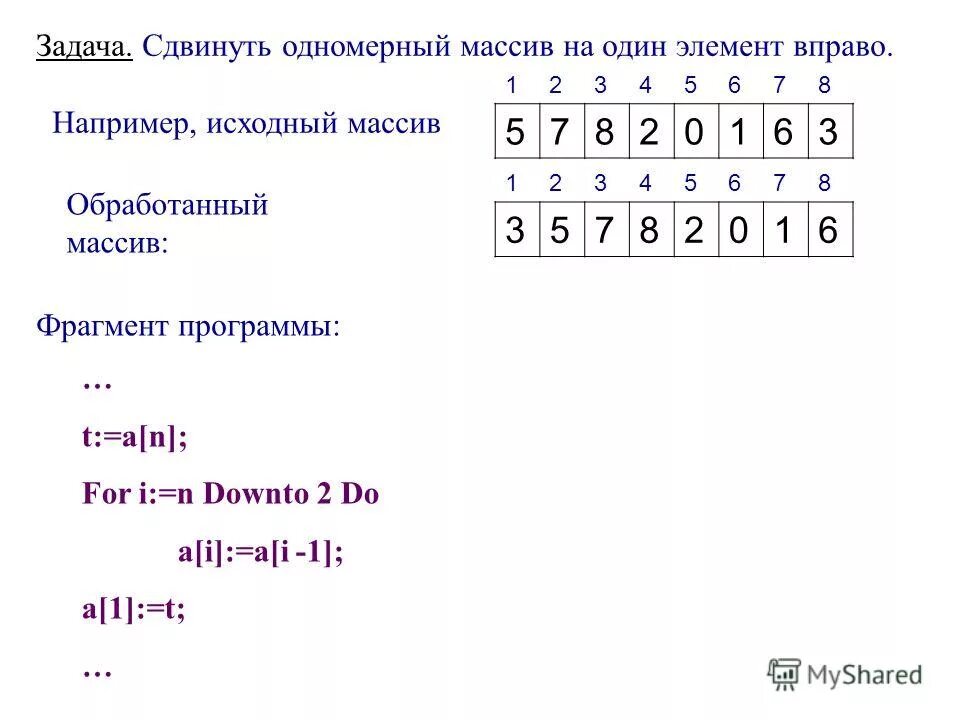 Задача. Сдвинуть одномерный массив на один элемент вправо.

Например, исходный массив

| 1 | 2 | 3 | 4 | 5 | 6 | 7 | 8 |
|---|---|---|---|---|---|---|---|
| 5 | 7 | 8 | 2 | 0 | 1 | 6 | 3 |

Обработанный массив:

| 1 | 2 | 3 | 4 | 5 | 6 | 7 | 8 |
|---|---|---|---|---|---|---|---|
| 3 | 5 | 7 | 8 | 2 | 0 | 1 | 6 |

Фрагмент программы:

…

t:=a[n];

For i:=n Downto 2 Do

a[i]:=a[i -1];

a[1]:=t;

…

MyShared